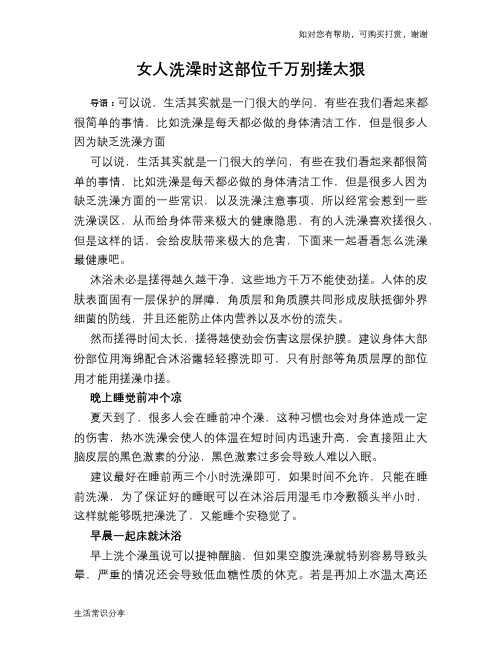 如对您有帮助，可购买打赏，谢谢

女人洗澡时这部位千万别搓太狠

导语：可以说，生活其实就是一门很大的学问，有些在我们看起来都很简单的事情，比如洗澡是每天都必做的身体清洁工作，但是很多人因为缺乏洗澡方面

可以说，生活其实就是一门很大的学问，有些在我们看起来都很简单的事情，比如洗澡是每天都必做的身体清洁工作，但是很多人因为缺乏洗澡方面的一些常识，以及洗澡注意事项，所以经常会惹到一些洗澡误区，从而给身体带来极大的健康隐患，有的人洗澡喜欢搓很久，但是这样的话，会给皮肤带来极大的危害，下面来一起看看怎么洗澡最健康吧。

沐浴未必是搓得越久越干净，这些地方千万不能使劲搓。人体的皮肤表面固有一层保护的屏障，角质层和角质膜共同形成皮肤抵御外界细菌的防线，并且还能防止体内营养以及水份的流失。

然而搓得时间太长，搓得越使劲会伤害这层保护膜。建议身体大部份部位用海绵配合沐浴露轻轻擦洗即可，只有肘部等角质层厚的部位用才能用搓澡巾搓。

晚上睡觉前冲个凉

夏天到了，很多人会在睡前冲个澡，这种习惯也会对身体造成一定的伤害，热水洗澡会使人的体温在短时间内迅速升高，会直接阻止大脑皮层的黑色激素的分泌，黑色激素过多会导致人难以入眠。

建议最好在睡前两三个小时洗澡即可，如果时间不允许，只能在睡前洗澡，为了保证好的睡眠可以在沐浴后用湿毛巾冷敷额头半小时，这样就能够既把澡洗了，又能睡个安稳觉了。

早晨一起床就沐浴

早上洗个澡虽说可以提神醒脑，但如果空腹洗澡就特别容易导致头晕，严重的情况还会导致低血糖性质的休克。若是再加上水温太高还

生活常识分享